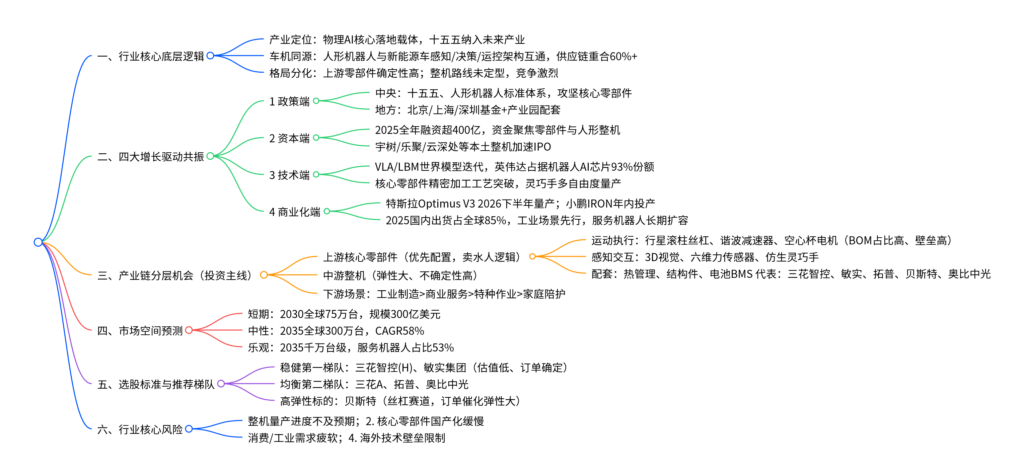 一、行业核心底层逻辑
产业定位：物理AI核心落地载体，十五五纳入未来产业
车机同源：人形机器人与新能源车感知/决策/运控架构互通，供应链重合60%+
格局分化：上游零部件确定性高；整机路线未定型，竞争激烈

二、四大增长驱动共振
1 政策端
中央：十五五、人形机器人标准体系，攻坚核心零部件
地方：北京/上海/深圳基金+产业园配套
2 资本端
2025全年融资超400亿，资金聚焦零部件与人形整机
宇树/乐聚/云深处等本土整机加速IPO
3 技术端
VLA/LBM世界模型迭代，英伟达占据机器人AI芯片93%份额
核心零部件精密加工工艺突破，灵巧手多自由度量产
4 商业化端
特斯拉Optimus V3 2026下半年量产；小鹏IRON年内投产
2025国内出货占全球85%，工业场景先行，服务机器人长期扩容

三、产业链分层机会（投资主线）
上游核心零部件（优先配置，卖水人逻辑）
运动执行：行星滚柱丝杠、谐波减速器、空心杯电机（BOM占比高、壁垒高）
感知交互：3D视觉、六维力传感器、仿生灵巧手
配套：热管理、结构件、电池BMS 代表：三花智控、敏实、拓普、贝斯特、奥比中光
中游整机（弹性大、不确定性高）
下游场景：工业制造>商业服务>特种作业>家庭陪护

四、市场空间预测
短期：2030全球75万台，规模300亿美元
中性：2035全球300万台，CAGR58%
乐观：2035千万台级，服务机器人占比53%

五、选股标准与推荐梯队
稳健第一梯队：三花智控(H)、敏实集团（估值低、订单确定）
均衡第二梯队：三花A、拓普、奥比中光
高弹性标的：贝斯特（丝杠赛道，订单催化弹性大）

六、行业核心风险
整机量产进度不及预期；2. 核心零部件国产化缓慢
消费/工业需求疲软；4. 海外技术壁垒限制